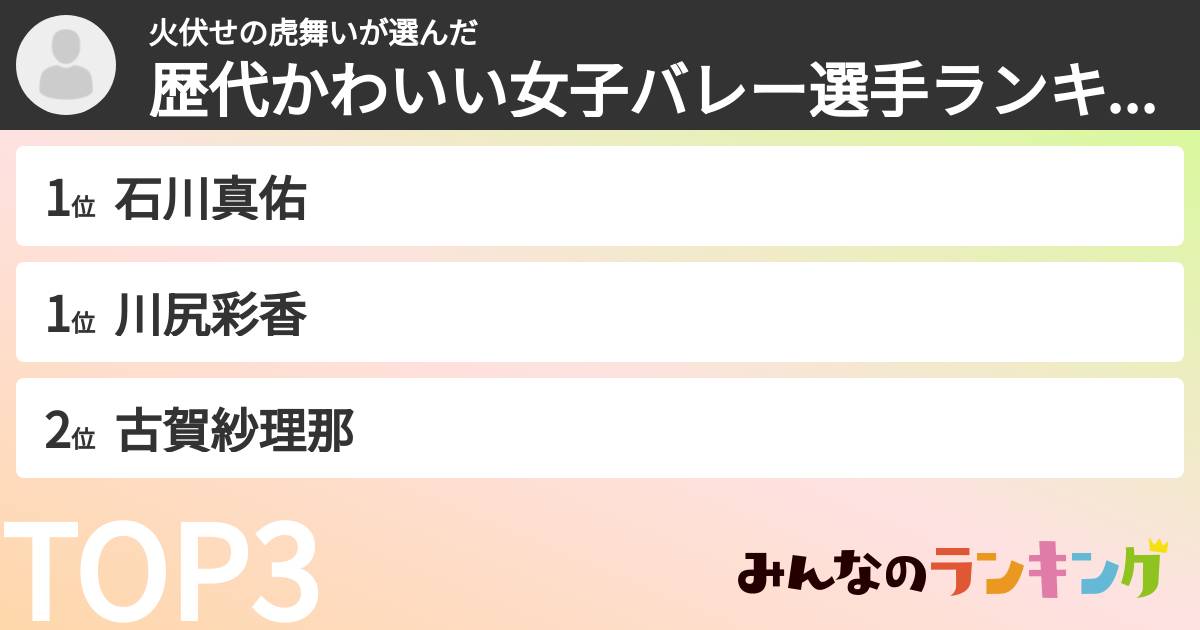 火伏せの虎舞いが選んだ
歴代かわいい女子バレー選手ランキ...

1位 石川真佑

1位 川尻彩香

2位 古賀紗理那

TOP3

みんなのランキング